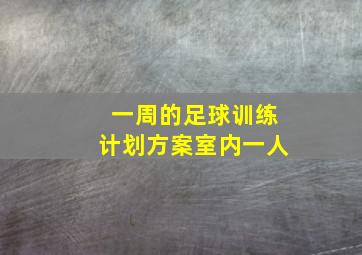 一周的足球训练
计划方案室内一人